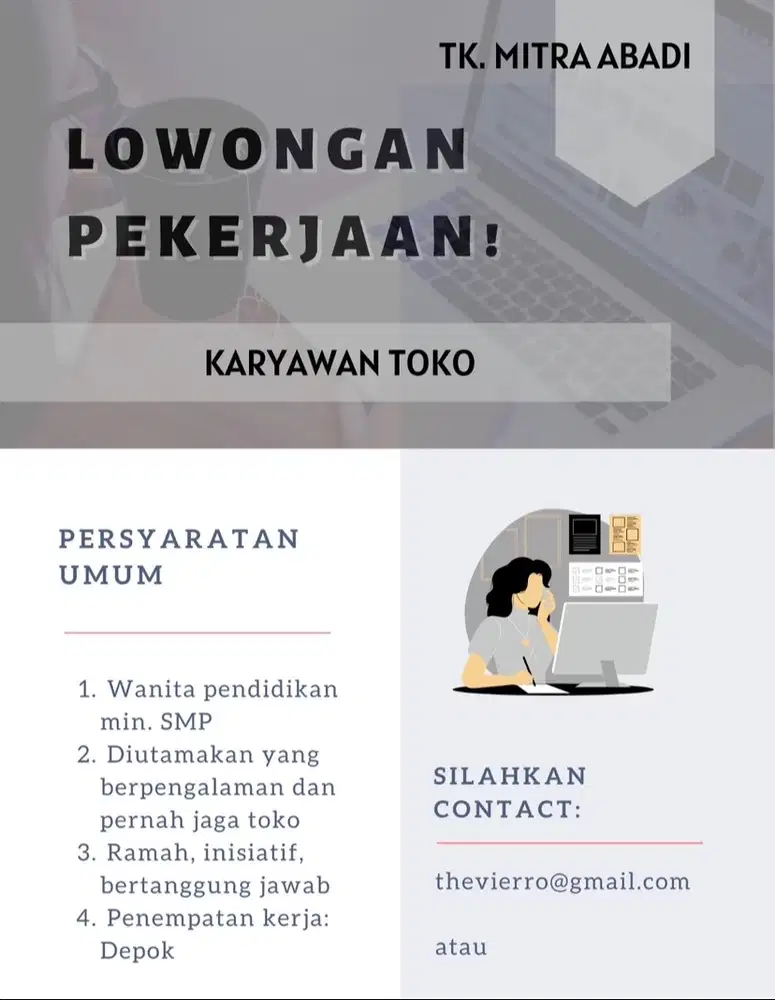 TK. MITRA ABADI

LOWONGAN PEKERJAAN!

KARYAWAN TOKO

PERSYARATAN UMUM

1. Wanita pendidikan min. SMP
2. Diutamakan yang berpengalaman dan pernah jaga toko
3. Ramah, inisiatif, bertanggung jawab
4. Penempatan kerja: Depok

SILAHKAN CONTACT:

thevierro@gmail.com

atau